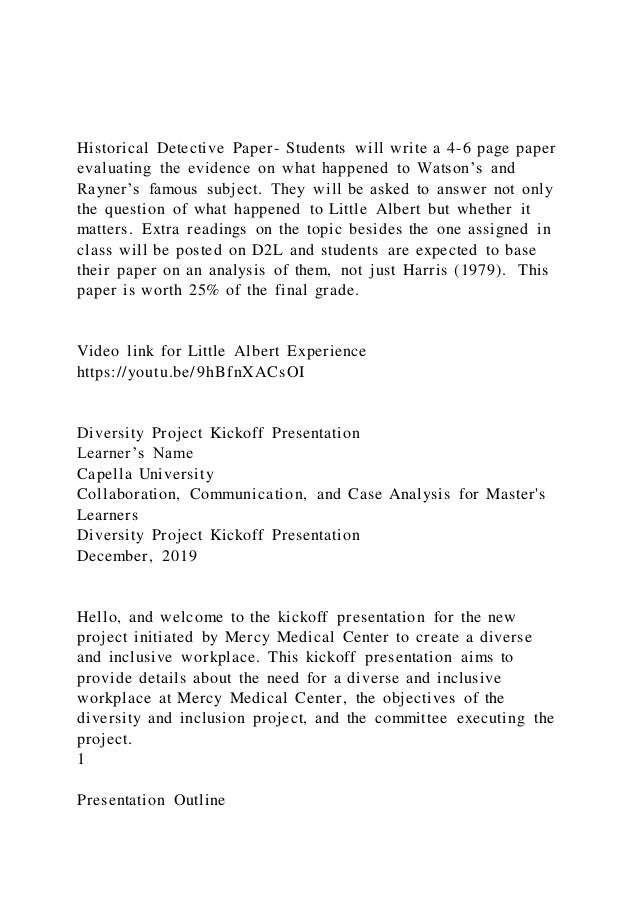 Historical Detective Paper- Students will write a 4-6 page paper evaluating the evidence on what happened to Watson's and Rayner's famous subject. They will be asked to answer not only the question of what happened to Little Albert but whether it matters. Extra readings on the topic besides the one assigned in class will be posted on D2L and students are expected to base their paper on an analysis of them, not just Harris (1979). This paper is worth 25% of the final grade.

Video link for Little Albert Experience
https://youtu.be/9hBfnXACsOI

Diversity Project Kickoff Presentation
Learner's Name
Capella University
Collaboration, Communication, and Case Analysis for Master's Learners
Diversity Project Kickoff Presentation
December, 2019

Hello, and welcome to the kickoff presentation for the new project initiated by Mercy Medical Center to create a diverse and inclusive workplace. This kickoff presentation aims to provide details about the need for a diverse and inclusive workplace at Mercy Medical Center, the objectives of the diversity and inclusion project, and the committee executing the project.
1

Presentation Outline